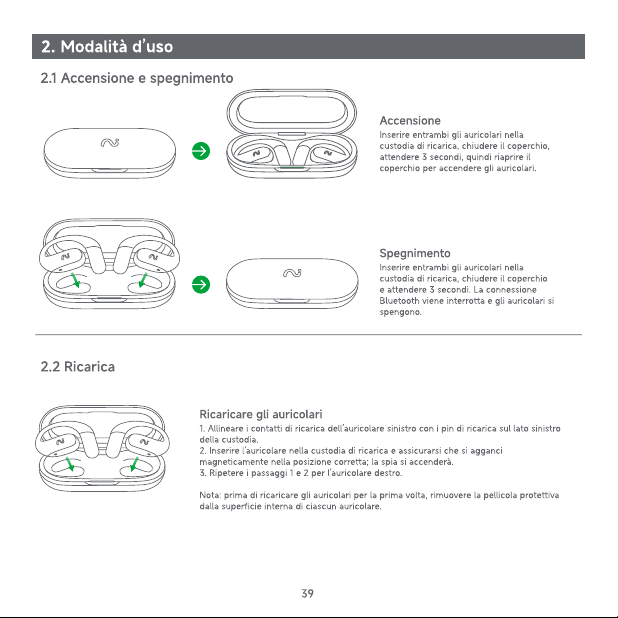 2. Modalità d'uso

2.1 Accensione e spegnimento

Accensione
Inserire entrambi gli auricolari nella custodia di ricarica, chiudere il coperchio, attendere 3 secondi, quindi riaprire il coperchio per accendere gli auricolari.

Spegnimento
Inserire entrambi gli auricolari nella custodia di ricarica, chiudere il coperchio e attendere 3 secondi. La connessione Bluetooth viene interrotta e gli auricolari si spengono.

2.2 Ricarica

Ricaricare gli auricolari
1. Allineare i contatti di ricarica dell'auricolare sinistro con i pin di ricarica sul lato sinistro della custodia.
2. Inserire l'auricolare nella custodia di ricarica e assicurarsi che si agganci magneticamente nella posizione corretta; la spia si accenderà.
3. Ripetere i passaggi 1 e 2 per l'auricolare destro.

Nota: prima di ricaricare gli auricolari per la prima volta, rimuovere la pellicola protettiva dalla superficie interna di ciascun auricolare.

39